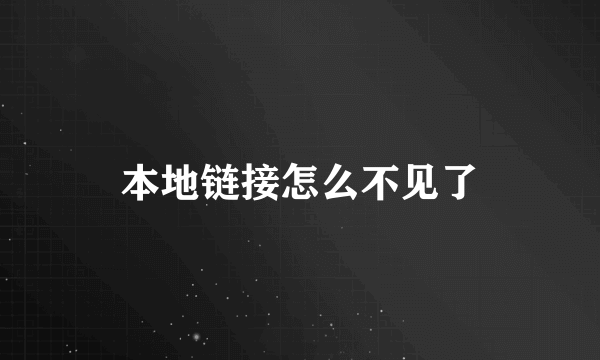 本地链接怎么不见了